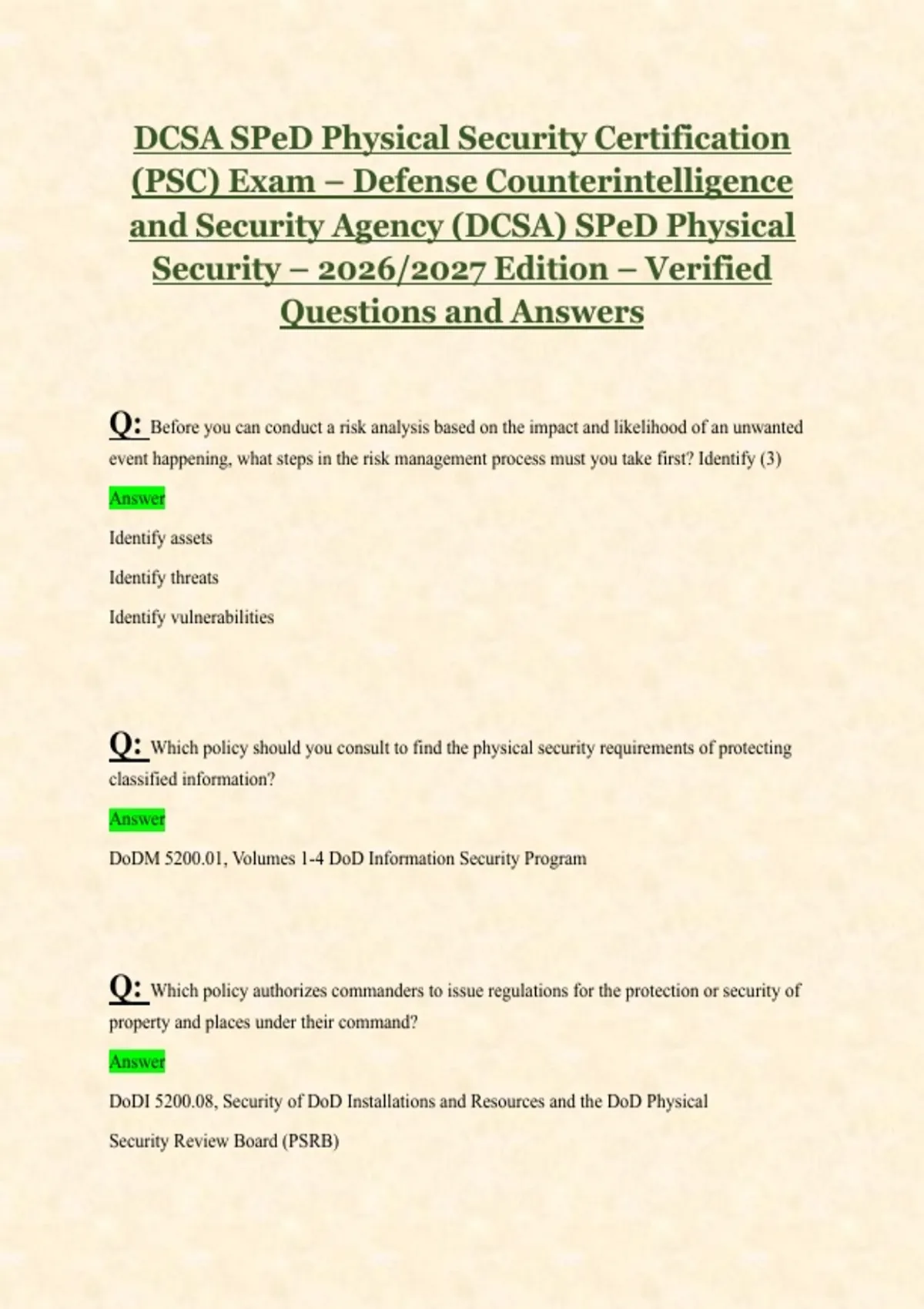 DCSA SPeD Physical Security Certification (PSC) Exam – Defense Counterintelligence and Security Agency (DCSA) SPeD Physical Security – 2026/2027 Edition – Verified Questions and Answers

Q: Before you can conduct a risk analysis based on the impact and likelihood of an unwanted event happening, what steps in the risk management process must you take first? Identify (3)

Answer

Identify assets

Identify threats

Identify vulnerabilities

Q: Which policy should you consult to find the physical security requirements of protecting classified information?

Answer

DoDM 5200.01, Volumes 1-4 DoD Information Security Program

Q: Which policy authorizes commanders to issue regulations for the protection or security of property and places under their command?

Answer

DoDI 5200.08, Security of DoD Installations and Resources and the DoD Physical Security Review Board (PSRB)